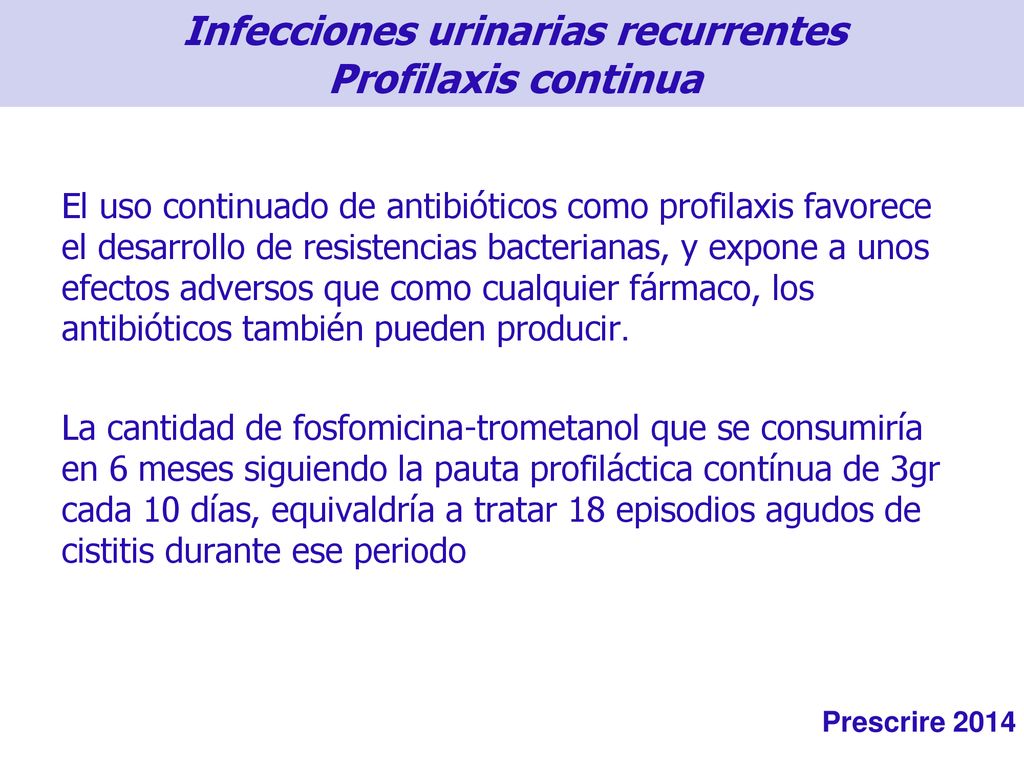 Infecciones urinarias recurrentes
Profilaxis continua

El uso continuado de antibióticos como profilaxis favorece el desarrollo de resistencias bacterianas, y expone a unos efectos adversos que como cualquier fármaco, los antibióticos también pueden producir.

La cantidad de fosfomicina-trometanol que se consumiría en 6 meses siguiendo la pauta profiláctica contínua de 3gr cada 10 días, equivaldría a tratar 18 episodios agudos de cistitis durante ese periodo

Prescrire 2014